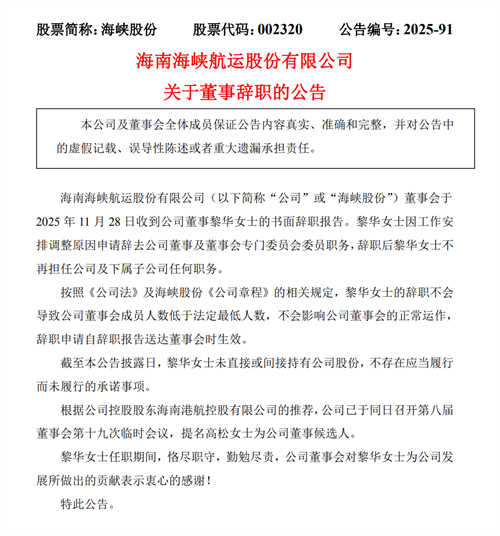 股票简称：海峡股份　　股票代码：002320　　公告编号：2025-91

海南海峡航运股份有限公司

关于董事辞职的公告

本公司及董事会全体成员保证公告内容真实、准确和完整，并对公告中的虚假记载、误导性陈述或者重大遗漏承担责任。

海南海峡航运股份有限公司（以下简称“公司”或“海峡股份”）董事会于2025年11月28日收到公司董事黎华女士的书面辞职报告。黎华女士因工作安排调整原因申请辞去公司董事及董事会专门委员会委员职务，辞职后黎华女士不再担任公司及下属子公司任何职务。

按照《公司法》及海峡股份《公司章程》的相关规定，黎华女士的辞职不会导致公司董事会成员人数低于法定最低人数，不会影响公司董事会的正常运作，辞职申请自辞职报告送达董事会时生效。

截至本公告披露日，黎华女士未直接或间接持有公司股份，不存在应当履行而未履行的承诺事项。

根据公司控股股东海南港航控股有限公司的推荐，公司已于同日召开第八届董事会第十九次临时会议，提名高松女士为公司董事候选人。

黎华女士任职期间，恪尽职守，勤勉尽责，公司董事会对黎华女士为公司发展所做出的贡献表示衷心的感谢！

特此公告。